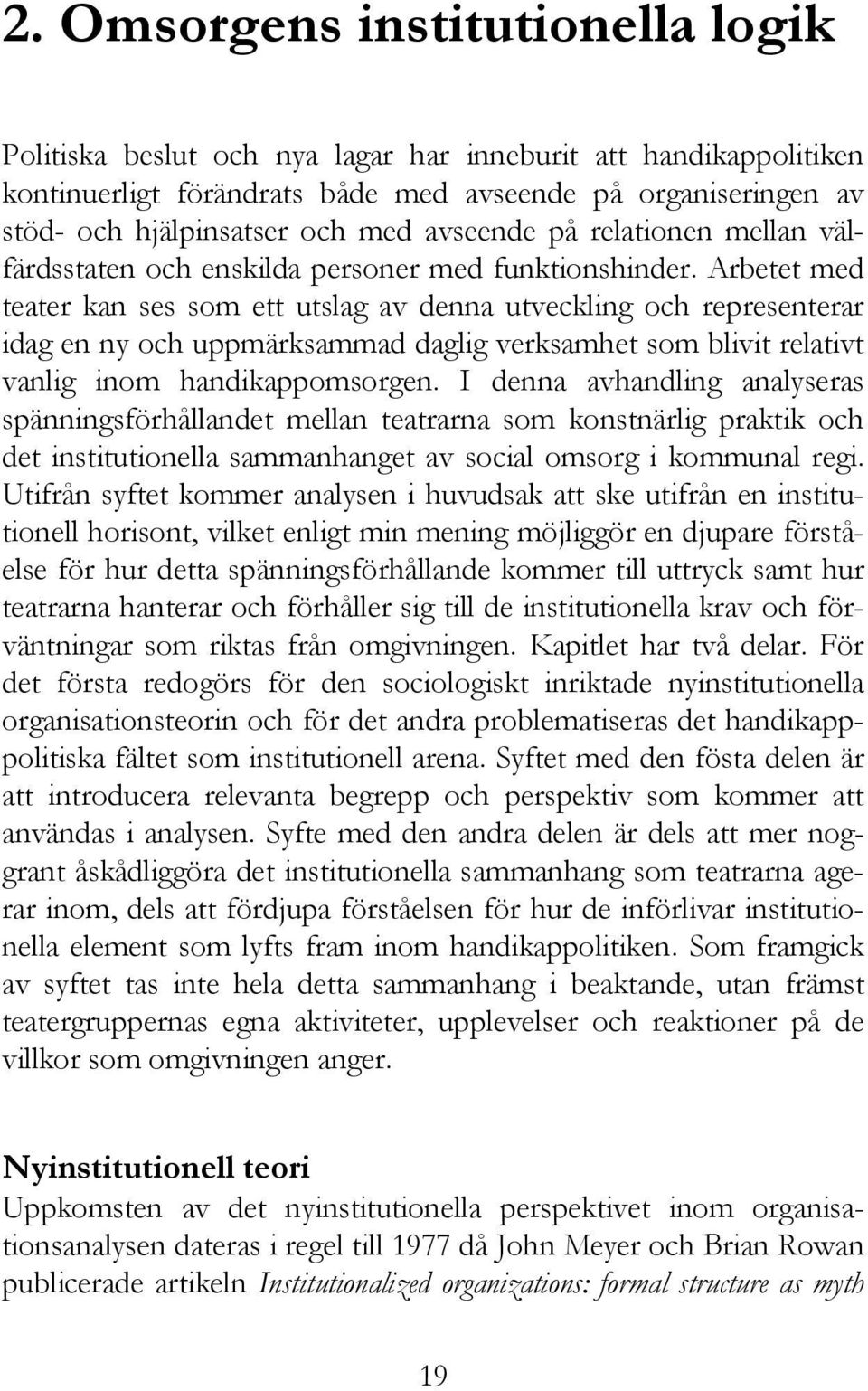 2. Omsorgens institutionella logik

Politiska beslut och nya lagar har inneburit att handikappolitiken kontinuerligt förändrats både med avseende på organiseringen av stöd- och hjälpinsatser och med avseende på relationen mellan välfärdsstaten och enskilda personer med funktionshinder. Arbetet med teater kan ses som ett utslag av denna utveckling och representerar idag en ny och uppmärksammad daglig verksamhet som blivit relativt vanlig inom handikappomsorgen. I denna avhandling analyseras spänningsförhållandet mellan teatrarna som konstnärlig praktik och det institutionella sammanhanget av social omsorg i kommunal regi. Utifrån syftet kommer analysen i huvudsak att ske utifrån en institutionell horisont, vilket enligt min mening möjliggör en djupare förståelse för hur detta spänningsförhållande kommer till uttryck samt hur teatrarna hanterar och förhåller sig till de institutionella krav och förväntningar som riktas från omgivningen. Kapitlet har två delar. För det första redogörs för den sociologiskt inriktade nyinstitutionella organisationsteorin och för det andra problematiseras det handikappolitiska fältet som institutionell arena. Syftet med den fösta delen är att introducera relevanta begrepp och perspektiv som kommer att användas i analysen. Syfte med den andra delen är dels att mer noggrant åskådliggöra det institutionella sammanhang som teatrarna agerar inom, dels att fördjupa förståelsen för hur de införlivar institutionella element som lyfts fram inom handikappolitiken. Som framgick av syftet tas inte hela detta sammanhang i beaktande, utan främst teatergruppernas egna aktiviteter, upplevelser och reaktioner på de villkor som omgivningen anger.

Nyinstitutionell teori
Uppkomsten av det nyinstitutionella perspektivet inom organisationsanalysen dateras i regel till 1977 då John Meyer och Brian Rowan publicerade artikeln Institutionalized organizations: formal structure as myth

19